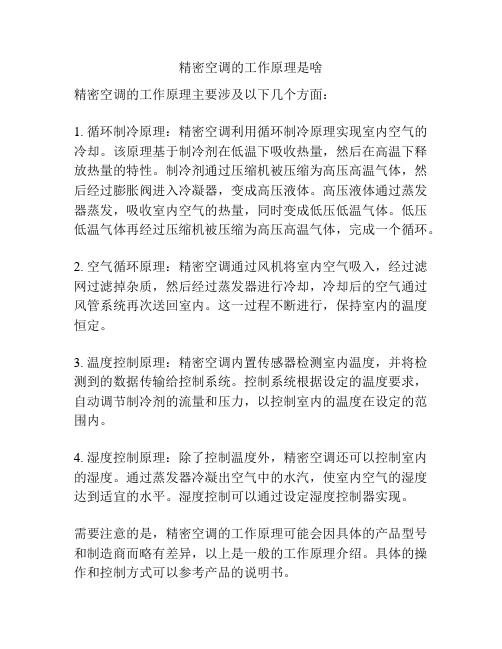 精密空调的工作原理是啥

精密空调的工作原理主要涉及以下几个方面：

1. 循环制冷原理：精密空调利用循环制冷原理实现室内空气的冷却。该原理基于制冷剂在低温下吸收热量，然后在高温下释放热量的特性。制冷剂通过压缩机被压缩为高压高温气体，然后经过膨胀阀进入冷凝器，变成高压液体。高压液体通过蒸发器蒸发，吸收室内空气的热量，同时变成低压低温气体。低压低温气体再经过压缩机被压缩为高压高温气体，完成一个循环。

2. 空气循环原理：精密空调通过风机将室内空气吸入，经过滤网过滤掉杂质，然后经过蒸发器进行冷却，冷却后的空气通过风管系统再次送回室内。这一过程不断进行，保持室内的温度恒定。

3. 温度控制原理：精密空调内置传感器检测室内温度，并将检测到的数据传输给控制系统。控制系统根据设定的温度要求，自动调节制冷剂的流量和压力，以控制室内的温度在设定的范围内。

4. 湿度控制原理：除了控制温度外，精密空调还可以控制室内的湿度。通过蒸发器冷凝出空气中的水汽，使室内空气的湿度达到适宜的水平。湿度控制可以通过设定湿度控制器实现。

需要注意的是，精密空调的工作原理可能会因具体的产品型号和制造商而略有差异，以上是一般的工作原理介绍。具体的操作和控制方式可以参考产品的说明书。